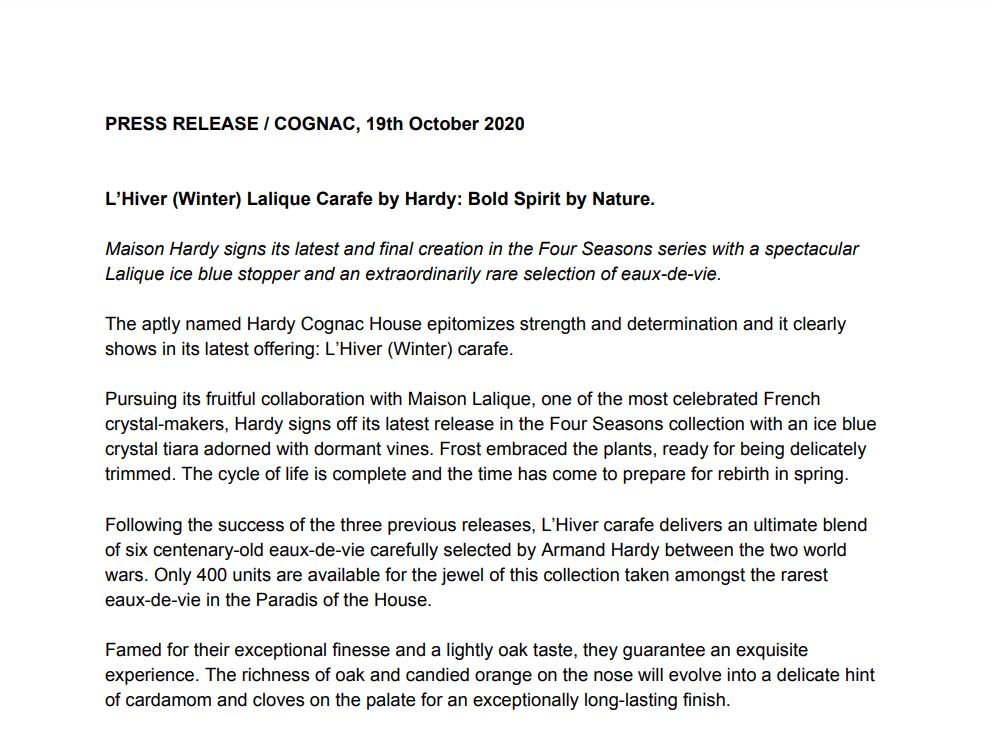 PRESS RELEASE / COGNAC, 19th October 2020

L'Hiver (Winter) Lalique Carafe by Hardy: Bold Spirit by Nature.

Maison Hardy signs its latest and final creation in the Four Seasons series with a spectacular Lalique ice blue stopper and an extraordinarily rare selection of eaux-de-vie.

The aptly named Hardy Cognac House epitomizes strength and determination and it clearly shows in its latest offering: L'Hiver (Winter) carafe.

Pursuing its fruitful collaboration with Maison Lalique, one of the most celebrated French crystal-makers, Hardy signs off its latest release in the Four Seasons collection with an ice blue crystal tiara adorned with dormant vines. Frost embraced the plants, ready for being delicately trimmed. The cycle of life is complete and the time has come to prepare for rebirth in spring.

Following the success of the three previous releases, L'Hiver carafe delivers an ultimate blend of six centenary-old eaux-de-vie carefully selected by Armand Hardy between the two world wars. Only 400 units are available for the jewel of this collection taken amongst the rarest eaux-de-vie in the Paradis of the House.

Famed for their exceptional finesse and a lightly oak taste, they guarantee an exquisite experience. The richness of oak and candied orange on the nose will evolve into a delicate hint of cardamom and cloves on the palate for an exceptionally long-lasting finish.